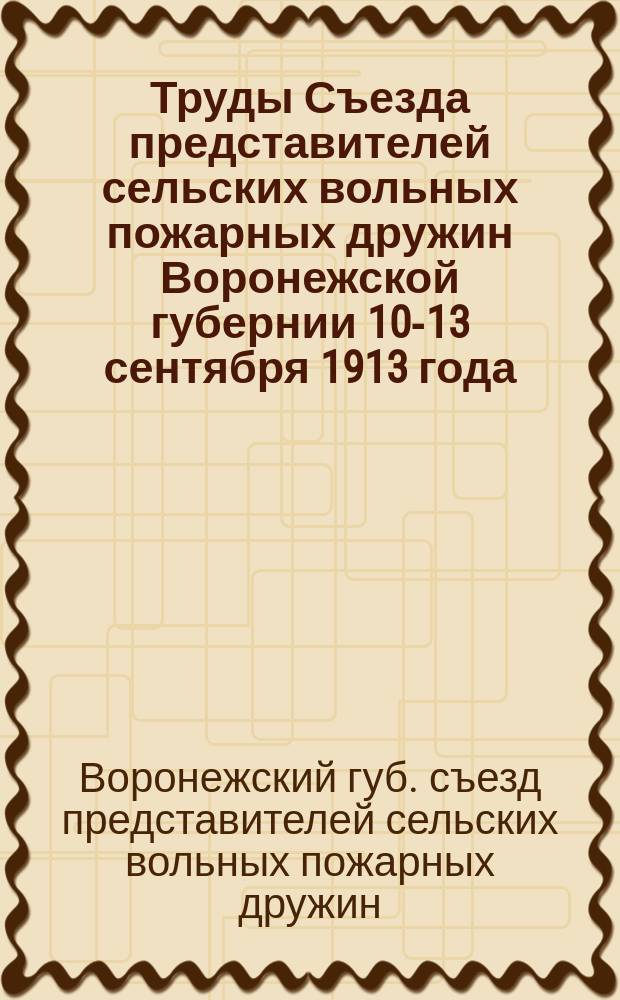 Труды Съезда представителей сельских вольных пожарных дружин Воронежской губернии 10-13 сентября 1913 года

Воронежский губ. съезд представителей сельских вольных пожарных дружин